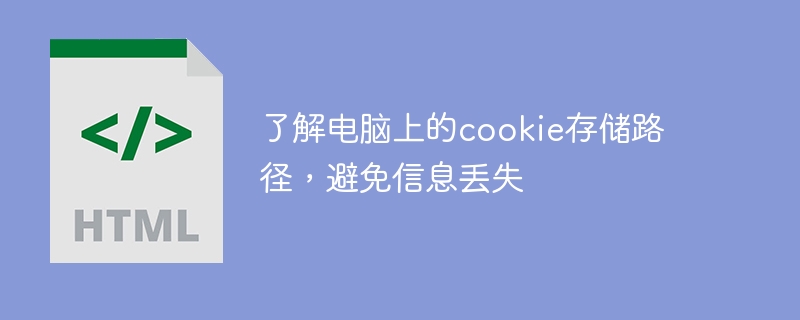 </>

HTML

了解电脑上的cookie存储路径，避免信息丢失